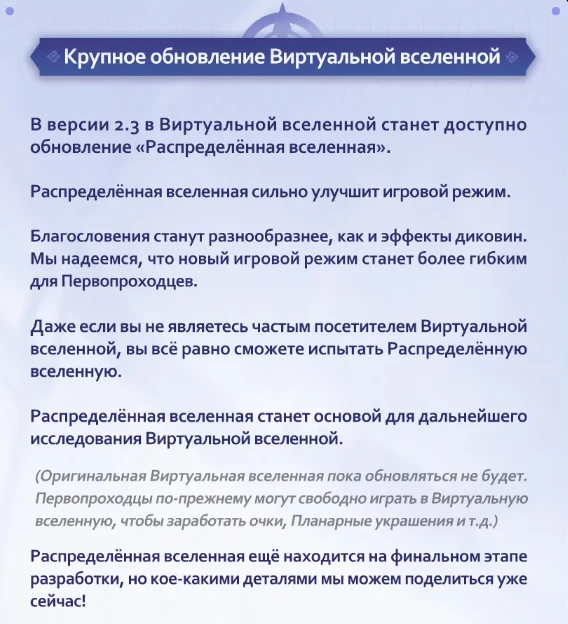 Крупное обновление Виртуальной вселенной

В версии 2.3 в Виртуальной вселенной станет доступно обновление «Распределённая вселенная».

Распределённая вселенная сильно улучшит игровой режим.

Благословения станут разнообразнее, как и эффекты диковин. Мы надеемся, что новый игровой режим станет более гибким для Первопроходцев.

Даже если вы не являетесь частым посетителем Виртуальной вселенной, вы всё равно сможете испытать Распределённую вселенную.

Распределённая вселенная станет основой для дальнейшего исследования Виртуальной вселенной.

(Оригинальная Виртуальная вселенная пока обновляться не будет. Первопроходцы по-прежнему могут свободно играть в Виртуальную вселенную, чтобы заработать очки, Планарные украшения и т.д.)

Распределённая вселенная ещё находится на финальном этапе разработки, но кое-какими деталями мы можем поделиться уже сейчас!